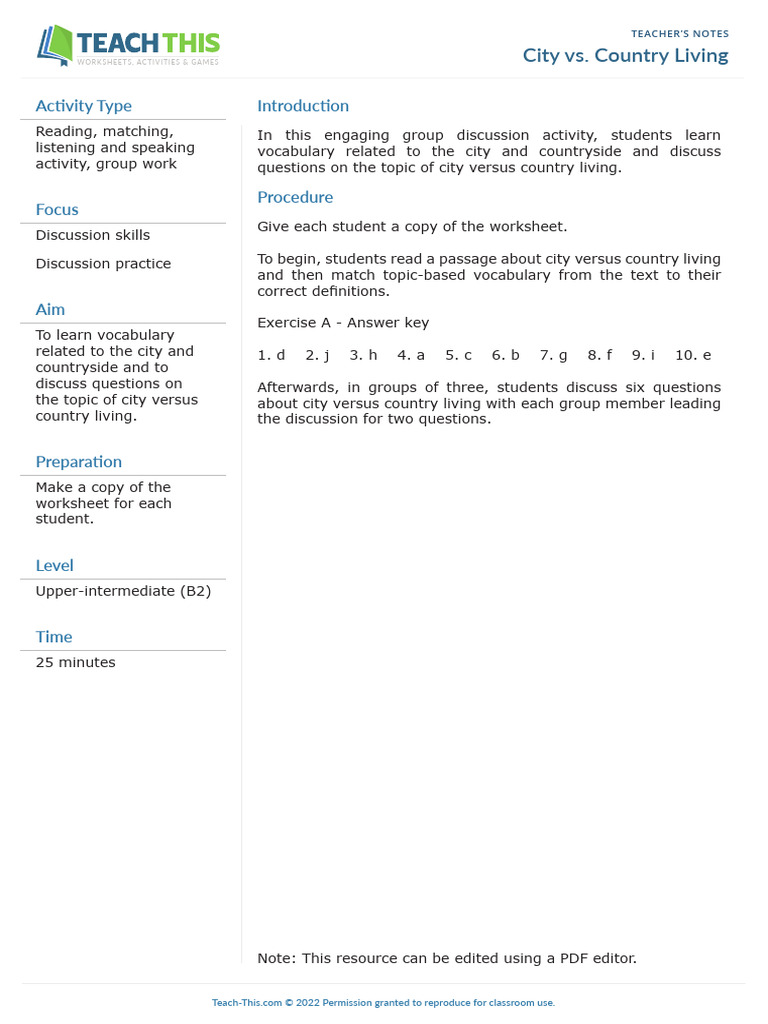 TEACH THIS
WORKSHEETS, ACTIVITIES & GAMES

TEACHER'S NOTES
City vs. Country Living

Activity Type
Reading, matching, listening and speaking activity, group work

Focus
Discussion skills

Discussion practice

Aim
To learn vocabulary related to the city and countryside and to discuss questions on the topic of city versus country living.

Preparation
Make a copy of the worksheet for each student.

Level
Upper-intermediate (B2)

Time
25 minutes

Introduction
In this engaging group discussion activity, students learn vocabulary related to the city and countryside and discuss questions on the topic of city versus country living.

Procedure
Give each student a copy of the worksheet.

To begin, students read a passage about city versus country living and then match topic-based vocabulary from the text to their correct definitions.

Exercise A - Answer key

1. d 2. j 3. h 4. a 5. c 6. b 7. g 8. f 9. i 10. e

Afterwards, in groups of three, students discuss six questions about city versus country living with each group member leading the discussion for two questions.

Note: This resource can be edited using a PDF editor.

Teach-This.com © 2022 Permission granted to reproduce for classroom use.